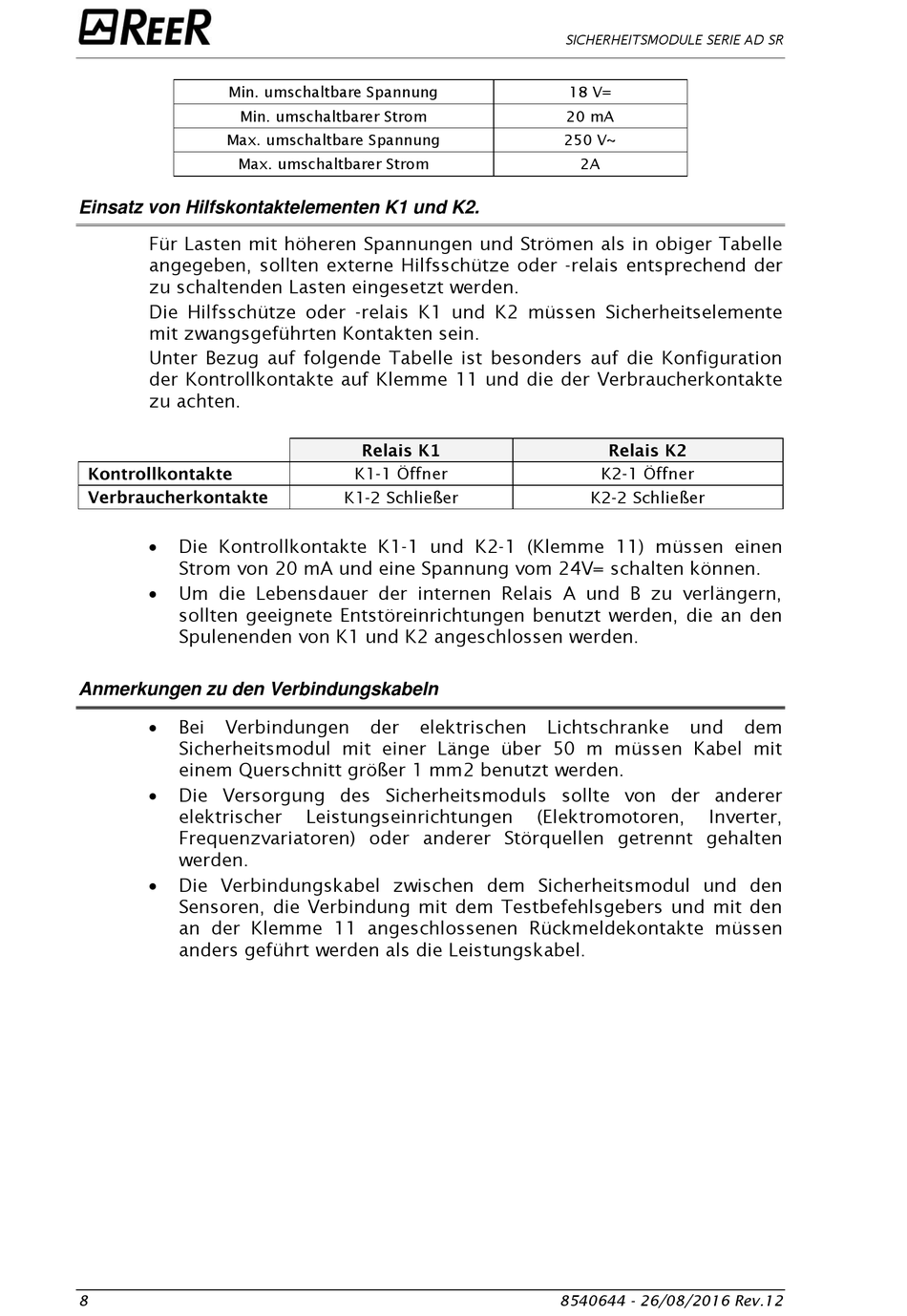 REER

SICHERHEITSMODULE SERIE AD SR

| Min. umschaltbare Spannung | 18 V= |
|---|---|
| Min. umschaltbarer Strom | 20 mA |
| Max. umschaltbare Spannung | 250 V~ |
| Max. umschaltbarer Strom | 2A |

Einsatz von Hilfskontaktelementen K1 und K2.

Für Lasten mit höheren Spannungen und Strömen als in obiger Tabelle angegeben, sollten externe Hilfsschütze oder -relais entsprechend der zu schaltenden Lasten eingesetzt werden.

Die Hilfsschütze oder -relais K1 und K2 müssen Sicherheitselemente mit zwangsgeführten Kontakten sein.

Unter Bezug auf folgende Tabelle ist besonders auf die Konfiguration der Kontrollkontakte auf Klemme 11 und die der Verbraucherkontakte zu achten.

| | Relais K1 | Relais K2 |
|---|---|---|
| Kontrollkontakte | K1-1 Öffner | K2-1 Öffner |
| Verbraucherkontakte | K1-2 Schließer | K2-2 Schließer |

• Die Kontrollkontakte K1-1 und K2-1 (Klemme 11) müssen einen Strom von 20 mA und eine Spannung vom 24V= schalten können.
• Um die Lebensdauer der internen Relais A und B zu verlängern, sollten geeignete Entstöreinrichtungen benutzt werden, die an den Spulenenden von K1 und K2 angeschlossen werden.

Anmerkungen zu den Verbindungskabeln

• Bei Verbindungen der elektrischen Lichtschranke und dem Sicherheitsmodul mit einer Länge über 50 m müssen Kabel mit einem Querschnitt größer 1 mm2 benutzt werden.
• Die Versorgung des Sicherheitsmoduls sollte von der anderer elektrischer Leistungseinrichtungen (Elektromotoren, Inverter, Frequenzvariatoren) oder anderer Störquellen getrennt gehalten werden.
• Die Verbindungskabel zwischen dem Sicherheitsmodul und den Sensoren, die Verbindung mit dem Testbefehlsgebers und mit den an der Klemme 11 angeschlossenen Rückmeldekontakte müssen anders geführt werden als die Leistungskabel.

8

8540644 - 26/08/2016 Rev.12